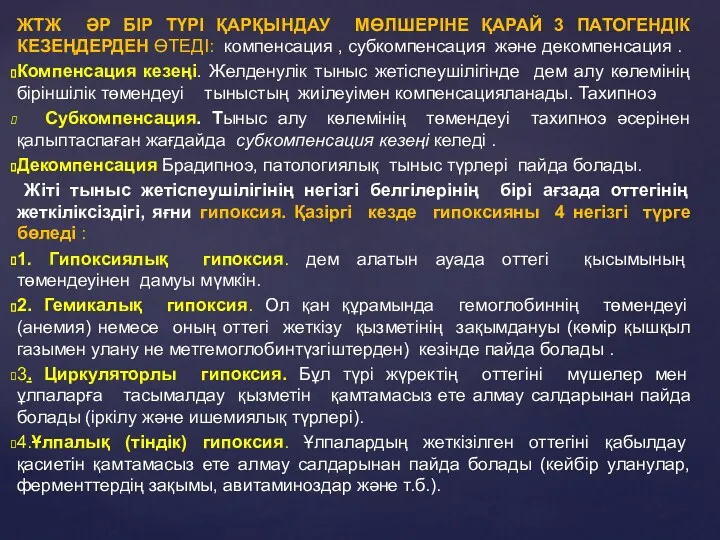 ЖТЖ ӘР БІР ТҮРІ ҚАРҚЫНДАУ МӨЛШЕРІНЕ ҚАРАЙ 3 ПАТОГЕНДІК КЕЗЕҢДЕРДЕН ӨТЕДІ: компенсация , субкомпенсация және декомпенсация .

Компенсация кезеңі. Желденулік тыныс жетіспеушілігінде дем алу көлемінің біріншілік төмендеуі тыныстың жиілеуімен компенсацияланады. Тахипноэ

Субкомпенсация. Тыныс алу көлемінің төмендеуі тахипноэ әсерінен қалыптаспаған жағдайда субкомпенсация кезеңі келеді .

Декомпенсация Брадипноэ, патологиялық тыныс түрлері пайда болады.

Жіті тыныс жетіспеушілігінің негізгі белгілерінің бірі ағзада оттегінің жеткіліксіздігі, яғни гипоксия. Қазіргі кезде гипоксияны 4 негізгі түрге бөледі :

1. Гипоксиялық гипоксия. дем алатын ауада оттегі қысымының төмендеуінен дамуы мүмкін.

2. Гемикалық гипоксия. Ол қан құрамында гемоглобиннің төмендеуі (анемия) немесе оның оттегі жеткізу қызметінің зақымдануы (көмір қышқыл газымен улану не метгемоглобинтүзгіштерден) кезінде пайда болады .

3. Циркуляторлы гипоксия. Бұл түрі жүректің оттегіні мүшелер мен ұлпаларға тасымалдау қызметін қамтамасыз ете алмау салдарынан пайда болады (іркілу және ишемиялық түрлері).

4.Ұлпалық (тіндік) гипоксия. Ұлпалардың жеткізілген оттегіні қабылдау қасиетін қамтамасыз ете алмау салдарынан пайда болады (кейбір уланулар, ферменттердің зақымы, авитаминоздар және т.б.).